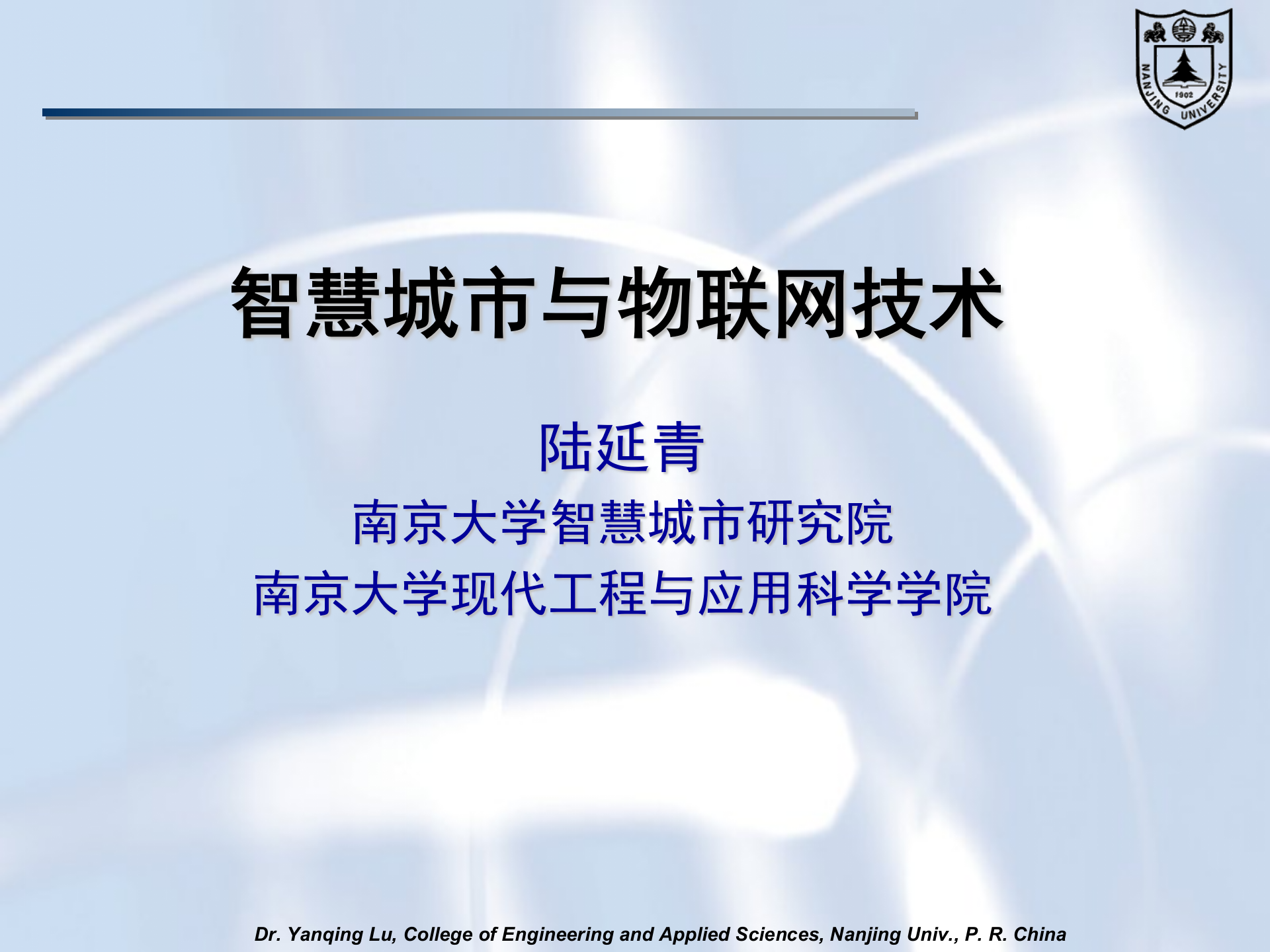 NANJING UNIVERSITY
1902

智慧城市与物联网技术

陆延青
南京大学智慧城市研究院
南京大学现代工程与应用科学学院

Dr. Yanqing Lu, College of Engineering and Applied Sciences, Nanjing Univ., P. R. China